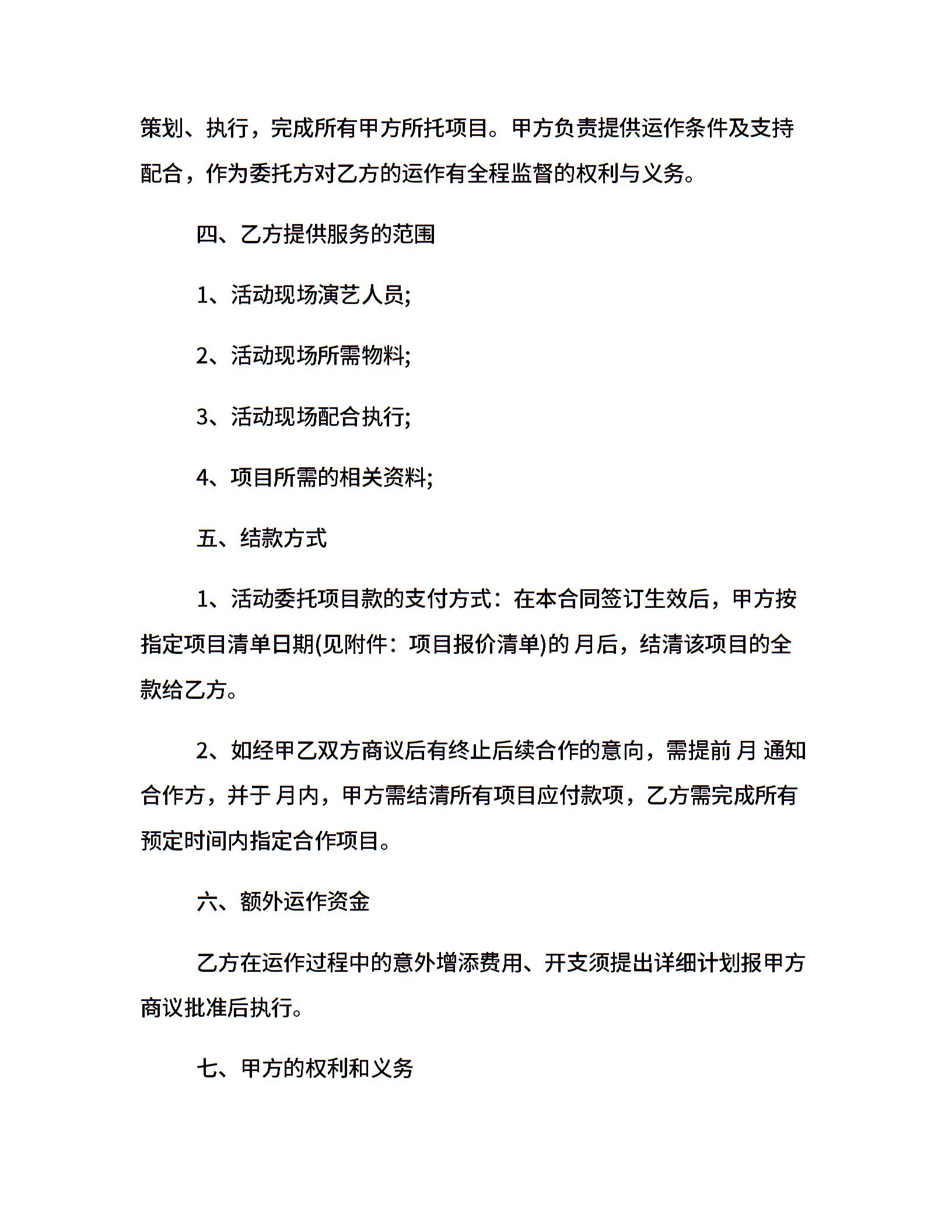 策划、执行，完成所有甲方所托项目。甲方负责提供运作条件及支持配合，作为委托方对乙方的运作有全程监督的权利与义务。

四、乙方提供服务的范围

1、活动现场演艺人员;

2、活动现场所需物料;

3、活动现场配合执行;

4、项目所需的相关资料;

五、结款方式

1、活动委托项目款的支付方式：在本合同签订生效后，甲方按指定项目清单日期(见附件：项目报价清单)的 月后，结清该项目的全款给乙方。

2、如经甲乙双方商议后有终止后续合作的意向，需提前 月 通知合作方，并于 月内，甲方需结清所有项目应付款项，乙方需完成所有预定时间内指定合作项目。

六、额外运作资金

乙方在运作过程中的意外增添费用、开支须提出详细计划报甲方商议批准后执行。

七、甲方的权利和义务